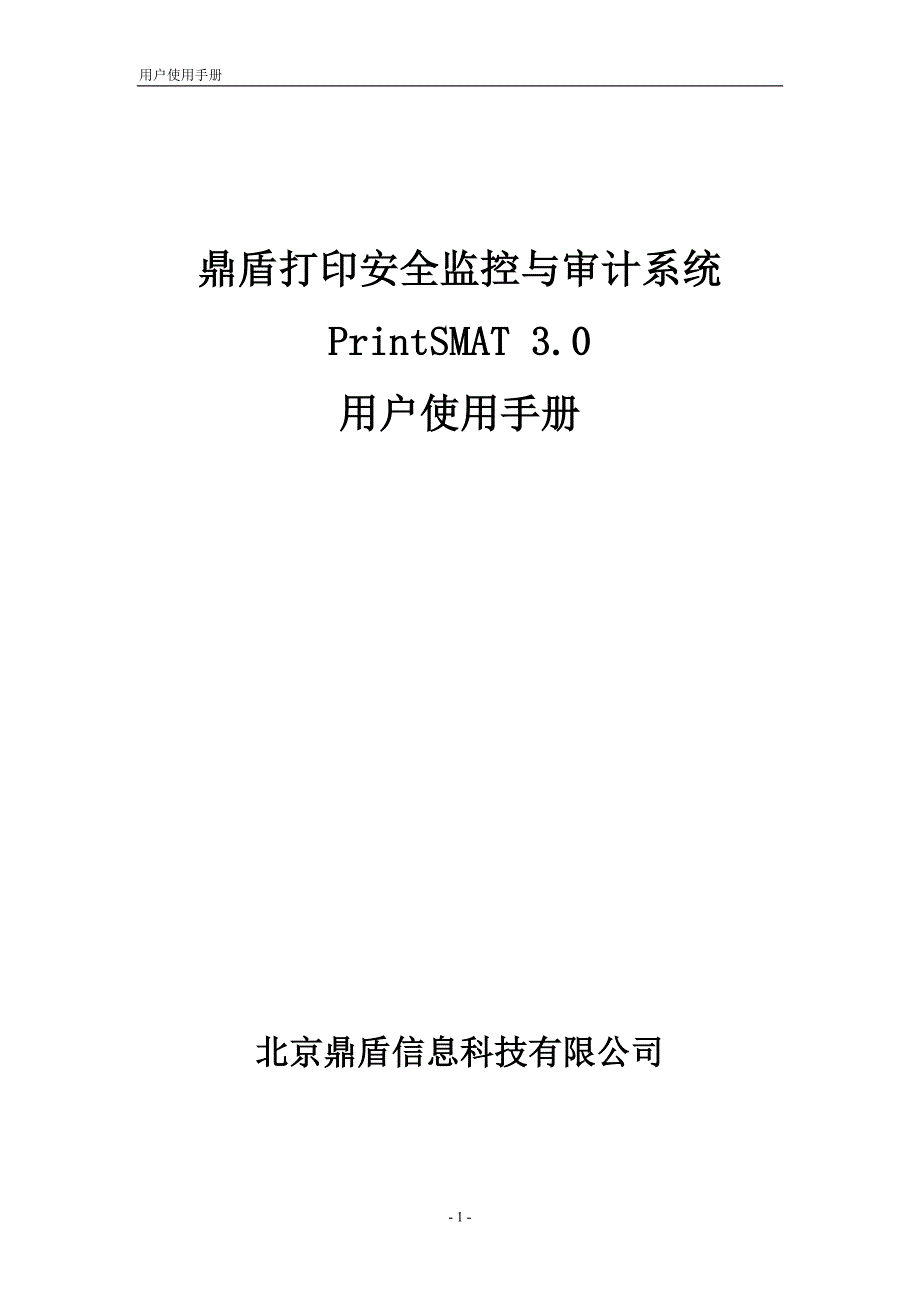 用户使用手册

鼎盾打印安全监控与审计系统

PrintSMAT 3.0

用户使用手册

北京鼎盾信息科技有限公司

- 1 -